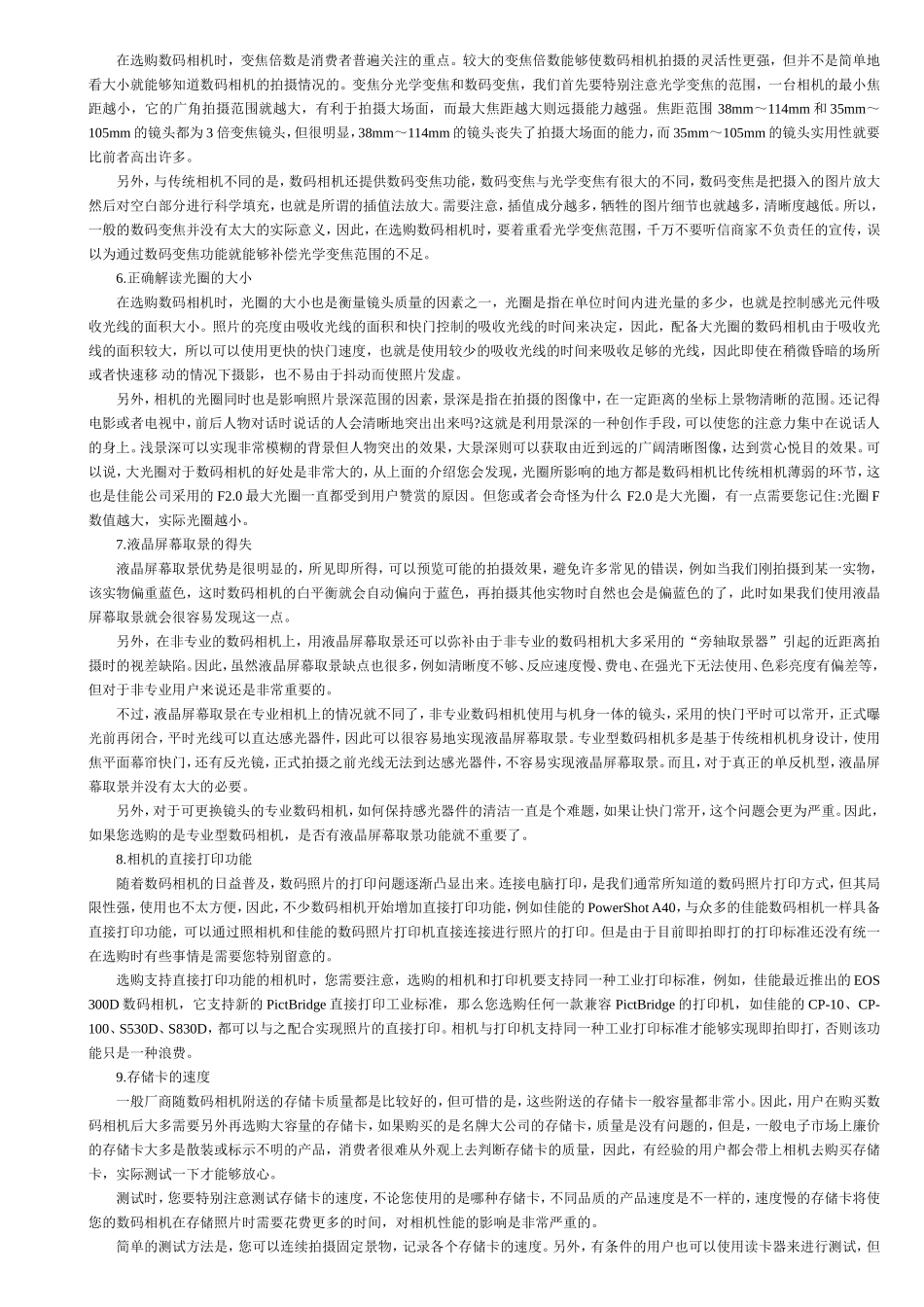 在选购数码相机时，变焦倍数是消费者普遍关注的重点。较大的变焦倍数能够使数码相机拍摄的灵活性更强，但并不是简单地看大小就能够知道数码相机的拍摄情况的。变焦分光学变焦和数码变焦，我们首先要特别注意光学变焦的范围，一台相机的最小焦距越小，它的广角拍摄范围就越大，有利于拍摄大场面，而最大焦距越大则远摄能力越强。焦距范围 38mm～114mm 和 35mm～105mm 的镜头都为 3 倍变焦镜头，但很明显，38mm～114mm 的镜头丧失了拍摄大场面的能力，而 35mm～105mm 的镜头实用性就要比前者高出许多。

另外，与传统相机不同的是，数码相机还提供数码变焦功能，数码变焦与光学变焦有很大的不同，数码变焦是把摄入的图片放大然后对空白部分进行科学填充，也就是所谓的插值法放大。需要注意，插值成分越多，牺牲的图片细节也就越多，清晰度越低。所以，一般的数码变焦并没有太大的实际意义，因此，在选购数码相机时，要着重看光学变焦范围，千万不要听信商家不负责任的宣传，误以为通过数码变焦功能就能够补偿光学变焦范围的不足。

6.正确解读光圈的大小

在选购数码相机时，光圈的大小也是衡量镜头质量的因素之一，光圈是指在单位时间内进光量的多少，也就是控制感光元件吸收光线的面积大小。照片的亮度由吸收光线的面积和快门控制的吸收光线的时间来决定，因此，配备大光圈的数码相机由于吸收光线的面积较大，所以可以使用更快的快门速度，也就是使用较少的吸收光线的时间来吸收足够的光线，因此即使在稍微昏暗的场所或者快速移 动的情况下摄影，也不易由于抖动而使照片发虚。

另外，相机的光圈同时也是影响照片景深范围的因素，景深是指在拍摄的图像中，在一定距离的坐标上景物清晰的范围。还记得电影或者电视中，前后人物对话时说话的人会清晰地突出出来吗?这就是利用景深的一种创作手段，可以使您的注意力集中在说话人的身上。浅景深可以实现非常模糊的背景但人物突出的效果，大景深则可以获取由近到远的广阔清晰图像，达到赏心悦目的效果。可以说，大光圈对于数码相机的好处是非常大的，从上面的介绍您会发现，光圈所影响的地方都是数码相机比传统相机薄弱的环节，这也是佳能公司采用的 F2.0 最大光圈一直都受到用户赞赏的原因。但您或者会奇怪为什么 F2.0 是大光圈，有一点需要您记住:光圈 F 数值越大，实际光圈越小。

7.液晶屏幕取景的得失

液晶屏幕取景优势是很明显的，所见即所得，可以预览可能的拍摄效果，避免许多常见的错误，例如当我们刚拍摄到某一实物，该实物偏重蓝色，这时数码相机的白平衡就会自动偏向于蓝色，再拍摄其他实物时自然也会是偏蓝色的了，此时如果我们使用液晶屏幕取景就会很容易发现这一点。

另外，在非专业的数码相机上，用液晶屏幕取景还可以弥补由于非专业的数码相机大多采用的“旁轴取景器”引起的近距离拍摄时的视差缺陷。因此，虽然液晶屏幕取景缺点也很多，例如清晰度不够、反应速度慢、费电、在强光下无法使用、色彩亮度有偏差等，但对于非专业用户来说还是非常重要的。

不过，液晶屏幕取景在专业相机上的情况就不同了，非专业数码相机使用与机身一体的镜头，采用的快门平时可以常开，正式曝光前再闭合，平时光线可以直达感光器件，因此可以很容易地实现液晶屏幕取景。专业型数码相机多是基于传统相机机身设计，使用焦平面幕帘快门，还有反光镜，正式拍摄之前光线无法到达感光器件，不容易实现液晶屏幕取景。而且，对于真正的单反机型，液晶屏幕取景并没有太大的必要。

另外，对于可更换镜头的专业数码相机，如何保持感光器件的清洁一直是个难题，如果让快门常开，这个问题会更为严重。因此，如果您选购的是专业型数码相机，是否有液晶屏幕取景功能就不重要了。

8.相机的直接打印功能

随着数码相机的日益普及，数码照片的打印问题逐渐凸显出来。连接电脑打印，是我们通常所知道的数码照片打印方式，但其局限性强，使用也不太方便，因此，不少数码相机开始增加直接打印功能，例如佳能的 PowerShot A40，与众多的佳能数码相机一样具备直接打印功能，可以通过照相机和佳能的数码照片打印机直接连接进行照片的打印。但是由于目前即拍即打的打印标准还没有统一在选购时有些事情是需要您特别留意的。

选购支持直接打印功能的相机时，您需要注意，选购的相机和打印机要支持同一种工业打印标准，例如，佳能最近推出的 EOS 300D 数码相机，它支持新的 PictBridge 直接打印工业标准，那么您选购任何一款兼容 PictBridge 的打印机，如佳能的 CP-10、CP-100、S530D、S830D，都可以与之配合实现照片的直接打印。相机与打印机支持同一种工业打印标准才能够实现即拍即打，否则该功能只是一种浪费。

9.存储卡的速度

一般厂商随数码相机附送的存储卡质量都是比较好的，但可惜的是，这些附送的存储卡一般容量都非常小。因此，用户在购买数码相机后大多需要另外再选购大容量的存储卡，如果购买的是名牌大公司的存储卡，质量是没有问题的，但是，一般电子市场上廉价的存储卡大多是散装或标示不明的产品，消费者很难从外观上去判断存储卡的质量，因此，有经验的用户都会带上相机去购买存储卡，实际测试一下才能够放心。

测试时，您要特别注意测试存储卡的速度，不论您使用的是哪种存储卡，不同品质的产品速度是不一样的，速度慢的存储卡将使您的数码相机在存储照片时需要花费更多的时间，对相机性能的影响是非常严重的。

简单的测试方法是，您可以连续拍摄固定景物，记录各个存储卡的速度。另外，有条件的用户也可以使用读卡器来进行测试，但